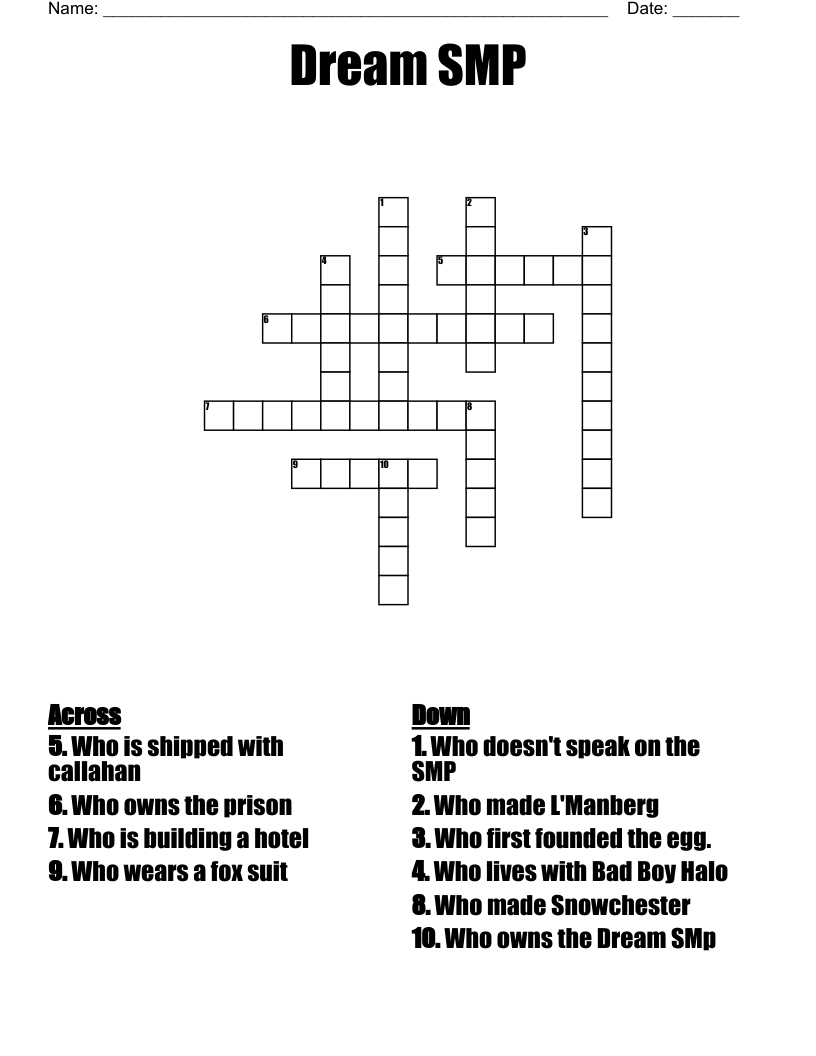 Name: ______________________________________________________ Date: _______

Dream SMP

1
2
3
4
5
6
7
8
9
10

Across
5. Who is shipped with callahan
6. Who owns the prison
7. Who is building a hotel
9. Who wears a fox suit

Down
1. Who doesn't speak on the SMP
2. Who made L'Manberg
3. Who first founded the egg.
4. Who lives with Bad Boy Halo
8. Who made Snowchester
10. Who owns the Dream SMp